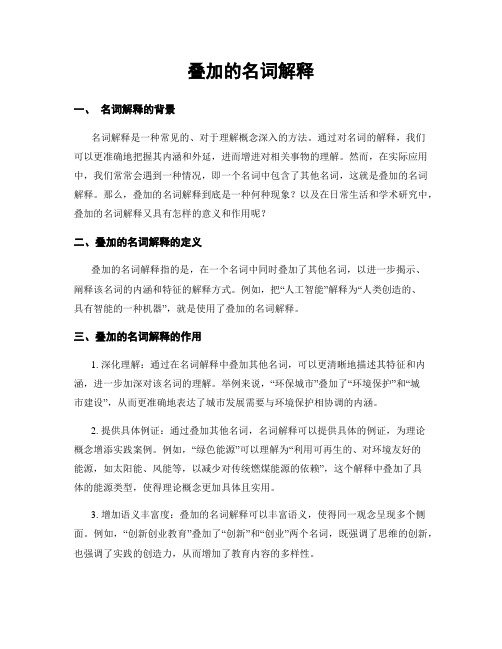 叠加的名词解释

一、 名词解释的背景

名词解释是一种常见的、对于理解概念深入的方法。通过对名词的解释，我们可以更准确地把握其内涵和外延，进而增进对相关事物的理解。然而，在实际应用中，我们常常会遇到一种情况，即一个名词中包含了其他名词，这就是叠加的名词解释。那么，叠加的名词解释到底是一种何种现象？以及在日常生活和学术研究中，叠加的名词解释又具有怎样的意义和作用呢？

二、叠加的名词解释的定义

叠加的名词解释指的是，在一个名词中同时叠加了其他名词，以进一步揭示、阐释该名词的内涵和特征的解释方式。例如，把“人工智能”解释为“人类创造的、具有智能的一种机器”，就是使用了叠加的名词解释。

三、叠加的名词解释的作用

1. 深化理解：通过在名词解释中叠加其他名词，可以更清晰地描述其特征和内涵，进一步加深对该名词的理解。举例来说，“环保城市”叠加了“环境保护”和“城市建设”，从而更准确地表达了城市发展需要与环境保护相协调的内涵。

2. 提供具体例证：通过叠加其他名词，名词解释可以提供具体的例证，为理论概念增添实践案例。例如，“绿色能源”可以理解为“利用可再生的、对环境友好的能源，如太阳能、风能等，以减少对传统燃煤能源的依赖”，这个解释中叠加了具体的能源类型，使得理论概念更加具体且实用。

3. 增加语义丰富度：叠加的名词解释可以丰富语义，使得同一观念呈现多个侧面。例如，“创新创业教育”叠加了“创新”和“创业”两个名词，既强调了思维的创新，也强调了实践的创造力，从而增加了教育内容的多样性。